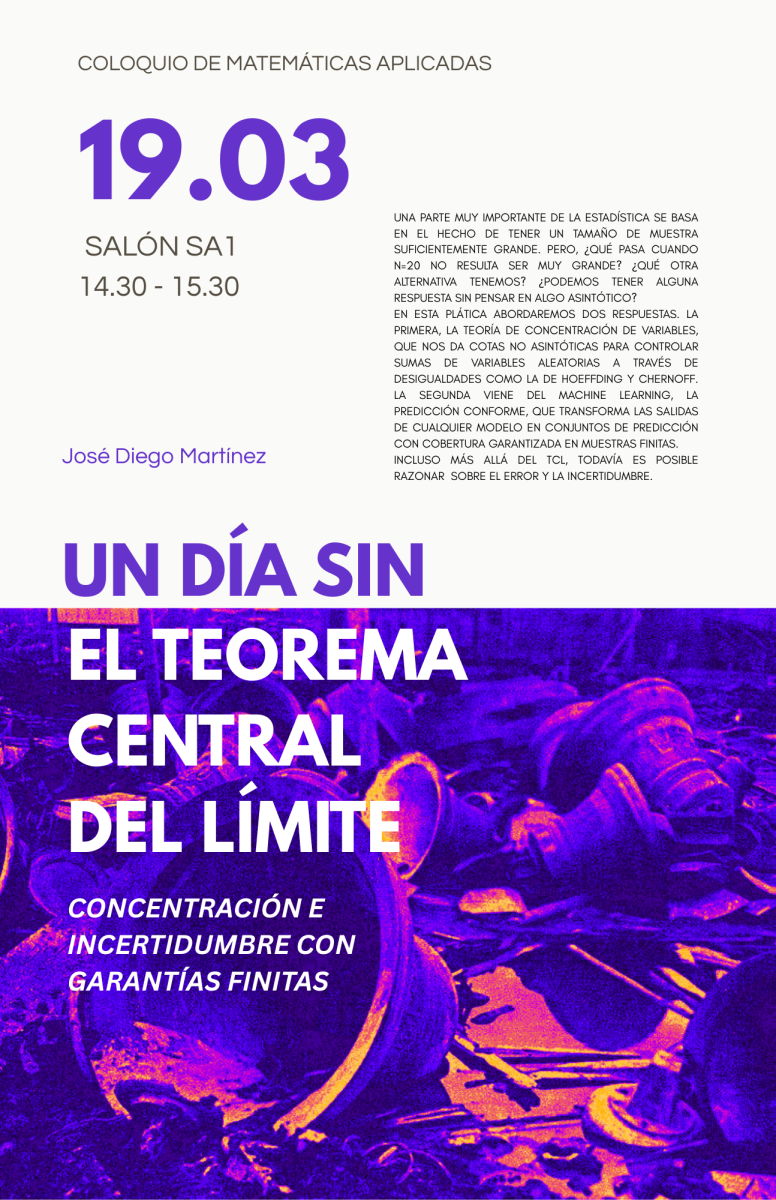 COLOQUIO DE MATEMÁTICAS APLICADAS

19.03

SALÓN SA1
14.30 - 15.30

José Diego Martínez

UNA PARTE MUY IMPORTANTE DE LA ESTADÍSTICA SE BASA EN EL HECHO DE TENER UN TAMAÑO DE MUESTRA SUFICIENTEMENTE GRANDE. PERO, ¿QUÉ PASA CUANDO N=20 NO RESULTA SER MUY GRANDE? ¿QUÉ OTRA ALTERNATIVA TENEMOS? ¿PODEMOS TENER ALGUNA RESPUESTA SIN PENSAR EN ALGO ASINTÓTICO?

EN ESTA PLÁTICA ABORDAREMOS DOS RESPUESTAS. LA PRIMERA, LA TEORÍA DE CONCENTRACIÓN DE VARIABLES, QUE NOS DA COTAS NO ASINTÓTICAS PARA CONTROLAR SUMAS DE VARIABLES ALEATORIAS A TRAVÉS DE DESIGUALDADES COMO LA DE HOEFFDING Y CHERNOFF. LA SEGUNDA VIENE DEL MACHINE LEARNING, LA PREDICCIÓN CONFORME, QUE TRANSFORMA LAS SALIDAS DE CUALQUIER MODELO EN CONJUNTOS DE PREDICCIÓN CON COBERTURA GARANTIZADA EN MUESTRAS FINITAS.

INCLUSO MÁS ALLÁ DEL TCL, TODAVÍA ES POSIBLE RAZONAR SOBRE EL ERROR Y LA INCERTIDUMBRE.

UN DÍA SIN
EL TEOREMA
CENTRAL
DEL LÍMITE

CONCENTRACIÓN E
INCERTIDUMBRE CON
GARANTÍAS FINITAS